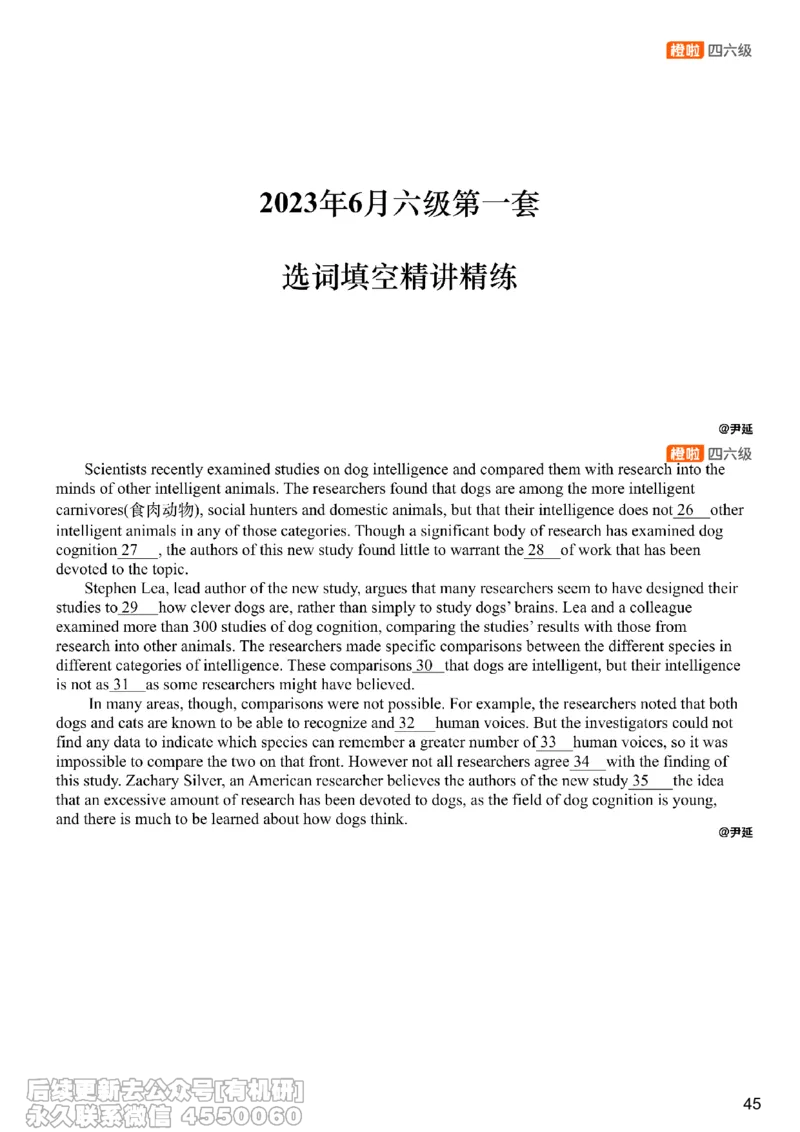 橙啦 四六级

2023年6月六级第一套

选词填空精讲精练

@尹延

橙啦 四六级

Scientists recently examined studies on dog intelligence and compared them with research into the minds of other intelligent animals. The researchers found that dogs are among the more intelligent carnivores(食肉动物), social hunters and domestic animals, but that their intelligence does not 26 other intelligent animals in any of those categories. Though a significant body of research has examined dog cognition 27 , the authors of this new study found little to warrant the 28 of work that has been devoted to the topic.

Stephen Lea, lead author of the new study, argues that many researchers seem to have designed their studies to 29 how clever dogs are, rather than simply to study dogs' brains. Lea and a colleague examined more than 300 studies of dog cognition, comparing the studies' results with those from research into other animals. The researchers made specific comparisons between the different species in different categories of intelligence. These comparisons 30 that dogs are intelligent, but their intelligence is not as 31 as some researchers might have believed.

In many areas, though, comparisons were not possible. For example, the researchers noted that both dogs and cats are known to be able to recognize and 32 human voices. But the investigators could not find any data to indicate which species can remember a greater number of 33 human voices, so it was impossible to compare the two on that front. However not all researchers agree 34 with the finding of this study. Zachary Silver, an American researcher believes the authors of the new study 35 the idea that an excessive amount of research has been devoted to dogs, as the field of dog cognition is young, and there is much to be learned about how dogs think.

@尹延

后续更新去公众号[有机研]
永久联系微信 4550060

45